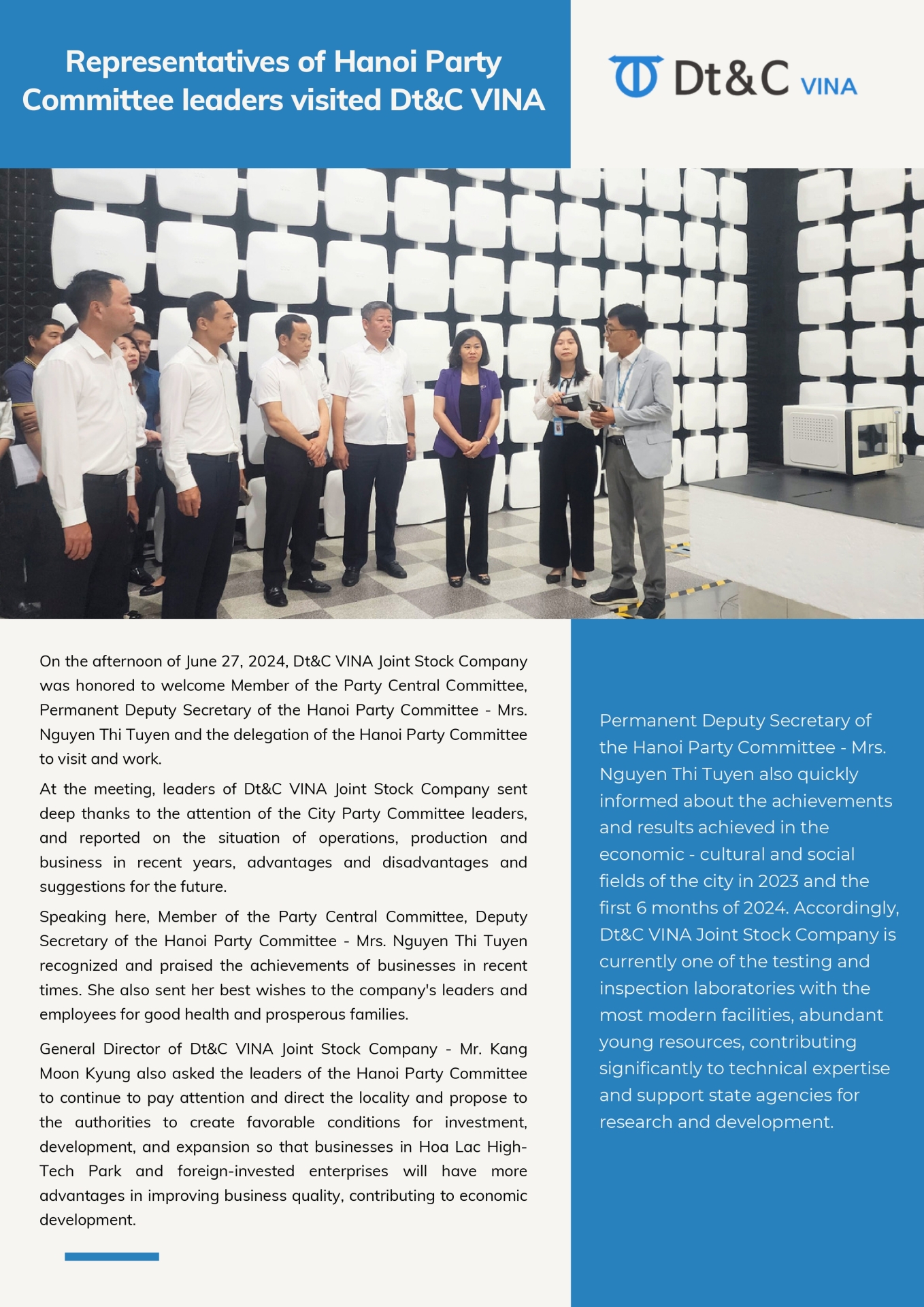 Representatives of Hanoi Party Committee leaders visited Dt&C VINA

Dt&C VINA

On the afternoon of June 27, 2024, Dt&C VINA Joint Stock Company was honored to welcome Member of the Party Central Committee, Permanent Deputy Secretary of the Hanoi Party Committee - Mrs. Nguyen Thi Tuyen and the delegation of the Hanoi Party Committee to visit and work.

At the meeting, leaders of Dt&C VINA Joint Stock Company sent deep thanks to the attention of the City Party Committee leaders, and reported on the situation of operations, production and business in recent years, advantages and disadvantages and suggestions for the future.

Speaking here, Member of the Party Central Committee, Deputy Secretary of the Hanoi Party Committee - Mrs. Nguyen Thi Tuyen recognized and praised the achievements of businesses in recent times. She also sent her best wishes to the company's leaders and employees for good health and prosperous families.

General Director of Dt&C VINA Joint Stock Company - Mr. Kang Moon Kyung also asked the leaders of the Hanoi Party Committee to continue to pay attention and direct the locality and propose to the authorities to create favorable conditions for investment, development, and expansion so that businesses in Hoa Lac High-Tech Park and foreign-invested enterprises will have more advantages in improving business quality, contributing to economic development.

Permanent Deputy Secretary of the Hanoi Party Committee - Mrs. Nguyen Thi Tuyen also quickly informed about the achievements and results achieved in the economic - cultural and social fields of the city in 2023 and the first 6 months of 2024. Accordingly, Dt&C VINA Joint Stock Company is currently one of the testing and inspection laboratories with the most modern facilities, abundant young resources, contributing significantly to technical expertise and support state agencies for research and development.